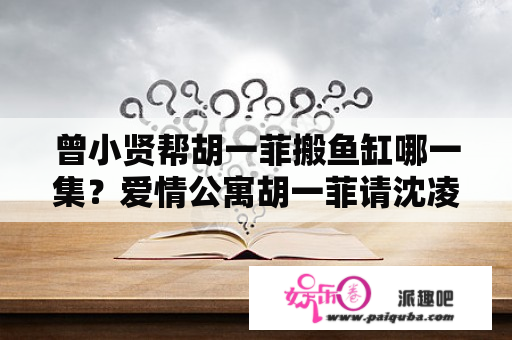 曾小贤帮胡一菲搬鱼缸哪一集？爱情公寓胡一菲请沈凌

娱乐圈

派趣吧

www.paiquba.com